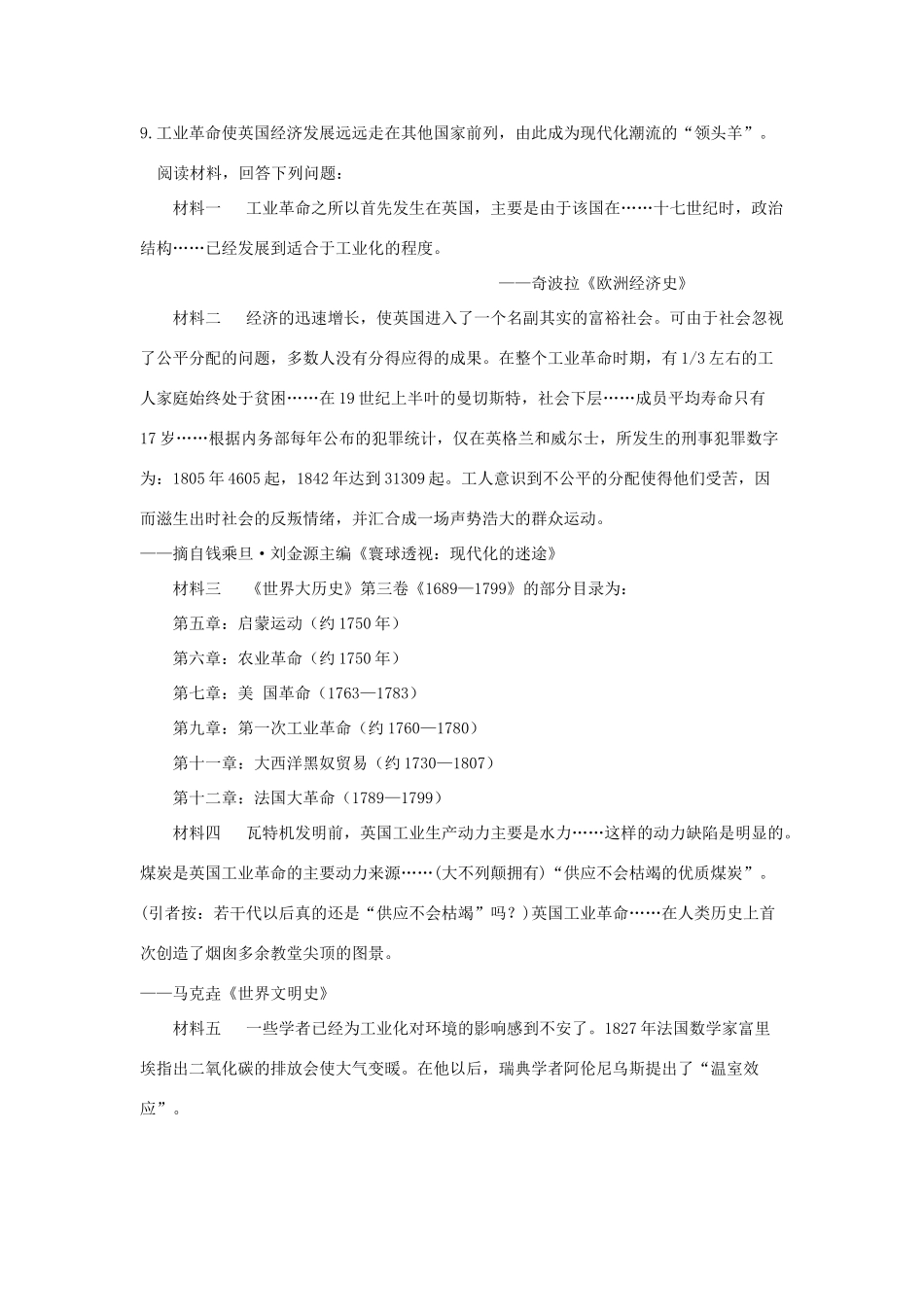 9.工业革命使英国经济发展远远走在其他国家前列，由此成为现代化潮流的“领头羊”。

阅读材料，回答下列问题：

材料一　工业革命之所以首先发生在英国，主要是由于该国在……十七世纪时，政治结构……已经发展到适合于工业化的程度。

——奇波拉《欧洲经济史》

材料二　经济的迅速增长，使英国进入了一个名副其实的富裕社会。可由于社会忽视了公平分配的问题，多数人没有分得应得的成果。在整个工业革命时期，有1/3左右的工人家庭始终处于贫困……在19世纪上半叶的曼切斯特，社会下层……成员平均寿命只有17岁……根据内务部每年公布的犯罪统计，仅在英格兰和威尔士，所发生的刑事犯罪数字为：1805年4605起，1842年达到31309起。工人意识到不公平的分配使得他们受苦，因而滋生出时社会的反叛情绪，并汇合成一场声势浩大的群众运动。

——摘自钱乘旦·刘金源主编《寰球透视：现代化的迷途》

材料三　《世界大历史》第三卷《1689—1799》的部分目录为：

第五章：启蒙运动（约1750年）

第六章：农业革命（约1750年）

第七章：美 国革命（1763—1783）

第九章：第一次工业革命（约1760—1780）

第十一章：大西洋黑奴贸易（约1730—1807）

第十二章：法国大革命（1789—1799）

材料四　瓦特机发明前，英国工业生产动力主要是水力……这样的动力缺陷是明显的。煤炭是英国工业革命的主要动力来源……(大不列颠拥有)“供应不会枯竭的优质煤炭”。(引者按：若干代以后真的还是“供应不会枯竭”吗？)英国工业革命……在人类历史上首次创造了烟囱多余教堂尖顶的图景。

——马克垚《世界文明史》

材料五　一些学者已经为工业化对环境的影响感到不安了。1827年法国数学家富里埃指出二氧化碳的排放会使大气变暖。在他以后，瑞典学者阿伦尼乌斯提出了“温室效应”。